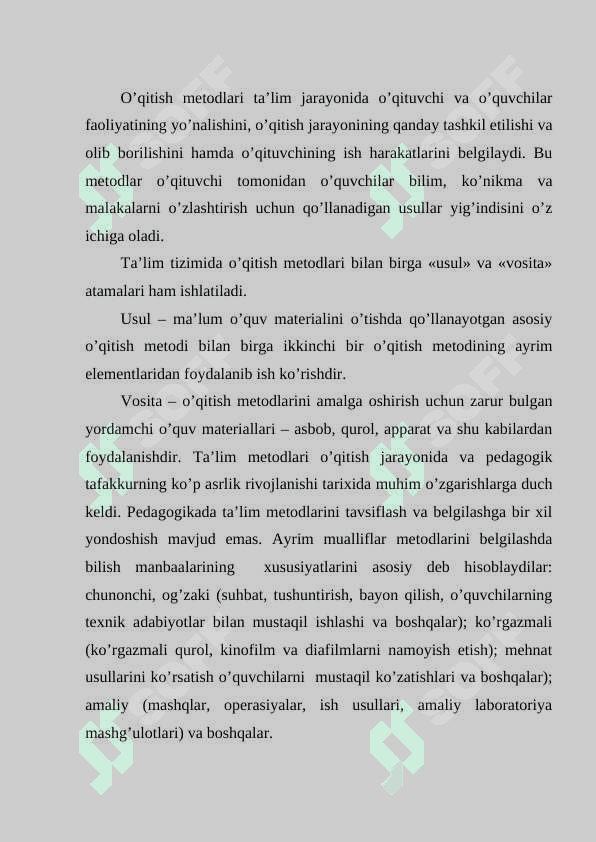 O’qitish metodlari ta’lim jarayonida o’qituvchi va o’quvchilar faoliyatining yo’nalishini, o’qitish jarayonining qanday tashkil etilishi va olib borilishini hamda o’qituvchining ish harakatlarini belgilaydi. Bu metodlar o’qituvchi tomonidan o’quvchilar bilim, ko’nikma va malakalarni o’zlashtirish uchun qo’llanadigan usullar yig’indisini o’z ichiga oladi.

Ta’lim tizimida o’qitish metodlari bilan birga «usul» va «vosita» atamalari ham ishlatiladi.

Usul – ma’lum o’quv materialini o’tishda qo’llanayotgan asosiy o’qitish metodi bilan birga ikkinchi bir o’qitish metodining ayrim elementlaridan foydalanib ish ko’rishdir.

Vosita – o’qitish metodlarini amalga oshirish uchun zarur bulgan yordamchi o’quv materiallari – asbob, qurol, apparat va shu kabilardan foydalanishdir. Ta’lim metodlari o’qitish jarayonida va pedagogik tafakkurning ko’p asrlik rivojlanishi tarixida muhim o’zgarishlarga duch keldi. Pedagogikada ta’lim metodlarini tavsiflash va belgilashga bir xil yondoshish mavjud emas. Ayrim mualliflar metodlarini belgilashda bilish manbaalarining xususiyatlarini asosiy deb hisoblaydilar: chunonchi, og’zaki (suhbat, tushuntirish, bayon qilish, o’quvchilarning texnik adabiyotlar bilan mustaqil ishlashi va boshqalar); ko’rgazmali (ko’rgazmali qurol, kinofilm va diafilmlarni namoyish etish); mehnat usullarini ko’rsatish o’quvchilarni mustaqil ko’zatishlari va boshqalar); amaliy (mashqlar, operasiyalar, ish usullari, amaliy laboratoriya mashg’ulotlari) va boshqalar.